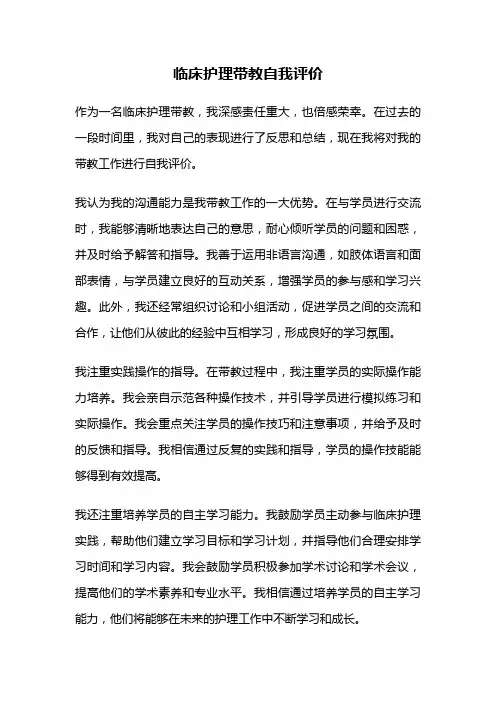 临床护理带教自我评价

作为一名临床护理带教，我深感责任重大，也倍感荣幸。在过去的一段时间里，我对自己的表现进行了反思和总结，现在我将对我的带教工作进行自我评价。

我认为我的沟通能力是我带教工作的一大优势。在与学员进行交流时，我能够清晰地表达自己的意思，耐心倾听学员的问题和困惑，并及时给予解答和指导。我善于运用非语言沟通，如肢体语言和面部表情，与学员建立良好的互动关系，增强学员的参与感和学习兴趣。此外，我还经常组织讨论和小组活动，促进学员之间的交流和合作，让他们从彼此的经验中互相学习，形成良好的学习氛围。

我注重实践操作的指导。在带教过程中，我注重学员的实际操作能力培养。我会亲自示范各种操作技术，并引导学员进行模拟练习和实际操作。我会重点关注学员的操作技巧和注意事项，并给予及时的反馈和指导。我相信通过反复的实践和指导，学员的操作技能能够得到有效提高。

我还注重培养学员的自主学习能力。我鼓励学员主动参与临床护理实践，帮助他们建立学习目标和学习计划，并指导他们合理安排学习时间和学习内容。我会鼓励学员积极参加学术讨论和学术会议，提高他们的学术素养和专业水平。我相信通过培养学员的自主学习能力，他们将能够在未来的护理工作中不断学习和成长。